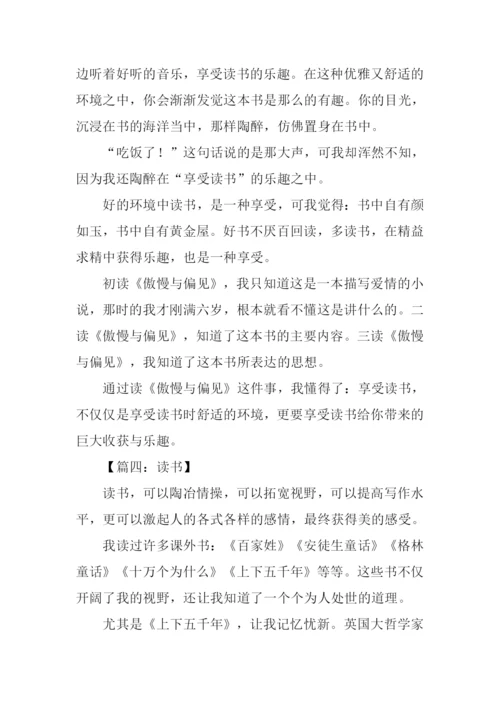 边听着好听的音乐，享受读书的乐趣。在这种优雅又舒适的环境之中，你会渐渐发觉这本书是那么的有趣。你的目光，沉浸在书的海洋当中，那样陶醉，仿佛置身在书中。

“吃饭了！”这句话说的是那大声，可我却浑然不知，因为我还陶醉在“享受读书”的乐趣之中。

好的环境中读书，是一种享受，可我觉得：书中自有颜如玉，书中自有黄金屋。好书不厌百回读，多读书，在精益求精中获得乐趣，也是一种享受。

初读《傲慢与偏见》，我只知道这是一本描写爱情的小说，那时的我才刚满六岁，根本就看不懂这是讲什么的。二读《傲慢与偏见》，知道了这本书的主要内容。三读《傲慢与偏见》，我知道了这本书所表达的思想。

通过读《傲慢与偏见》这件事，我懂得了：享受读书，不仅仅是享受读书时舒适的环境，更要享受读书给你带来的巨大收获与乐趣。

【篇四：读书】

读书，可以陶冶情操，可以拓宽视野，可以提高写作水平，更可以激起人的各式各样的感情，最终获得美的感受。

我读过许多课外书：《百家姓》《安徒生童话》《格林童话》《十万个为什么》《上下五千年》等等。这些书不仅开阔了我的视野，还让我知道了一个个为人处世的道理。

尤其是《上下五千年》，让我记忆忧新。英国大哲学家